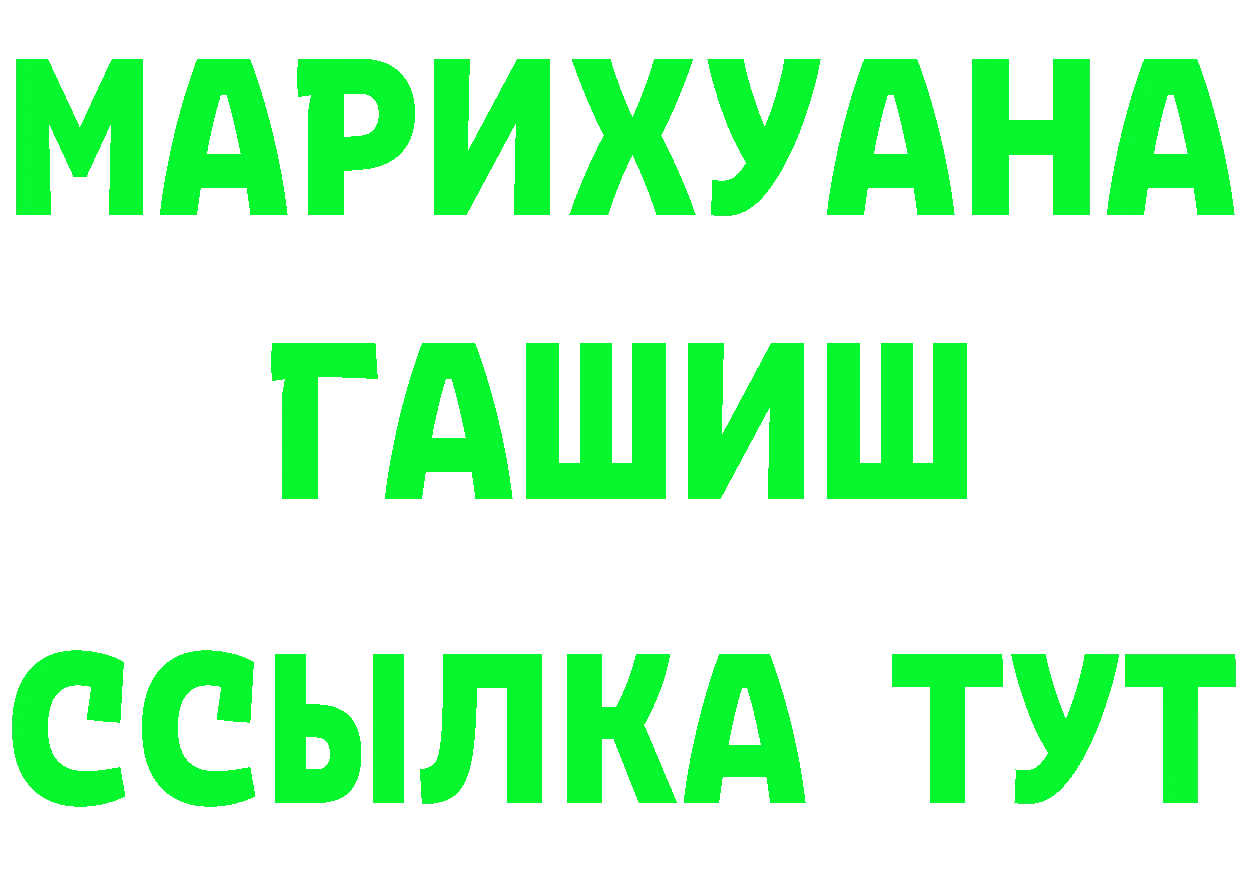 МАРИХУАНА
ГАШИШ
ССЫЛКА ТУТ